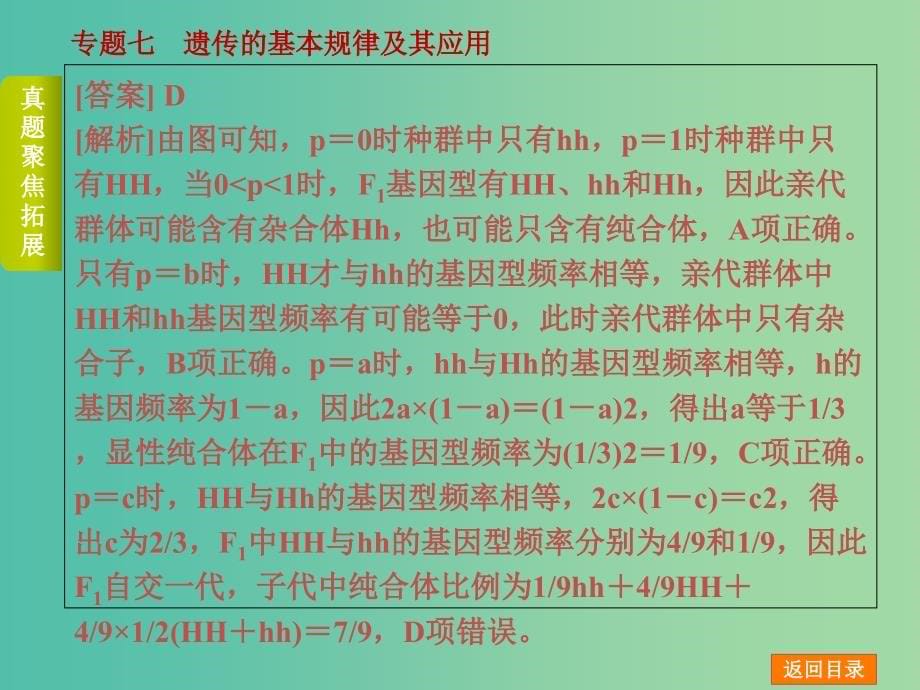 专题七　遗传的基本规律及其应用

真题聚焦拓展

[答案] D
[解析]由图可知，p＝0时种群中只有hh，p＝1时种群中只有HH，当0<p<1时，$F_1$基因型有HH、hh和Hh，因此亲代群体可能含有杂合体Hh，也可能只含有纯合体，A项正确。只有p＝b时，HH才与hh的基因型频率相等，亲代群体中HH和hh基因型频率有可能等于0，此时亲代群体中只有杂合子，B项正确。p＝a时，hh与Hh的基因型频率相等，h的基因频率为1－a，因此2a×(1－a)＝(1－a)2，得出a等于1/3，显性纯合体在$F_1$中的基因型频率为(1/3)2＝1/9，C项正确。p＝c时，HH与Hh的基因型频率相等，2c×(1－c)＝c2，得出c为2/3，$F_1$中HH与hh的基因型频率分别为4/9和1/9，因此$F_1$自交一代，子代中纯合体比例为1/9hh＋4/9HH＋4/9×1/2(HH＋hh)＝7/9，D项错误。

返回目录